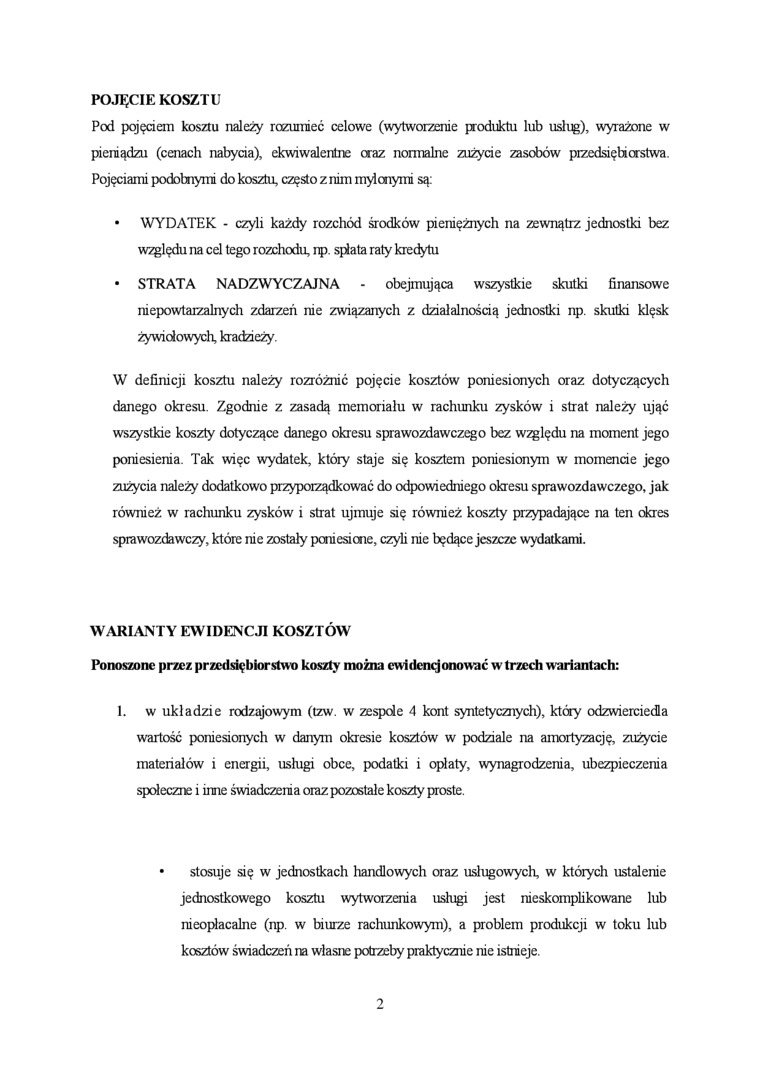 POJĘCIE KOSZTU

Pod pojęciem kosztu należy rozumieć celowe (wytworzenie produktu lub usług), wyrażone w pieniądzu (cenach nabycia), ekwiwalentne oraz normalne zużycie zasobów przedsiębiorstwa. Pojęciami podobnymi do kosztu, często z nim mylonymi są:

• WYDATEK - czyli każdy rozchód środków pieniężnych na zewnątrz jednostki bez względu na cel tego rozchodu, np. spłata raty kredytu

• STRATA NADZWYCZAJNA - obejmująca wszystkie skutki finansowe niepowtarzalnych zdarzeń nie związanych z działalnością jednostki np. skutki klęsk żywiołowych, kradzieży.

W definicji kosztu należy rozróżnić pojęcie kosztów poniesionych oraz dotyczących danego okresu. Zgodnie z zasadą memoriału w rachunku zysków i strat należy ująć wszystkie koszty dotyczące danego okresu sprawozdawczego bez względu na moment jego poniesienia. Tak więc wydatek, który staje się kosztem poniesionym w momencie jego zużycia należy dodatkowo przyporządkować do odpowiedniego okresu sprawozdawczego, jak również w rachunku zysków i strat ujmuje się również koszty przypadające na ten okres sprawozdawczy, które nie zostały poniesione, czyli nie będące jeszcze wydatkami.

WARIANTY EWIDENCJI KOSZTÓW

Ponoszone przez przedsiębiorstwo koszty można ewidencjonować w trzech wariantach:

1. w układzie rodzajowym (tzw. w zespole 4 kont syntetycznych), który odzwierciedla wartość poniesionych w danym okresie kosztów w podziale na amortyzację, zużycie materiałów i energii, usługi obce, podatki i opłaty, wynagrodzenia, ubezpieczenia społeczne i inne świadczenia oraz pozostałe koszty proste.

• stosuje się w jednostkach handlowych oraz usługowych, w których ustalenie jednostkowego kosztu wytworzenia usługi jest nieskomplikowane lub nieopłacalne (np. w biurze rachunkowym), a problem produkcji w toku lub kosztów świadczeń na własne potrzeby praktycznie nie istnieje.

2